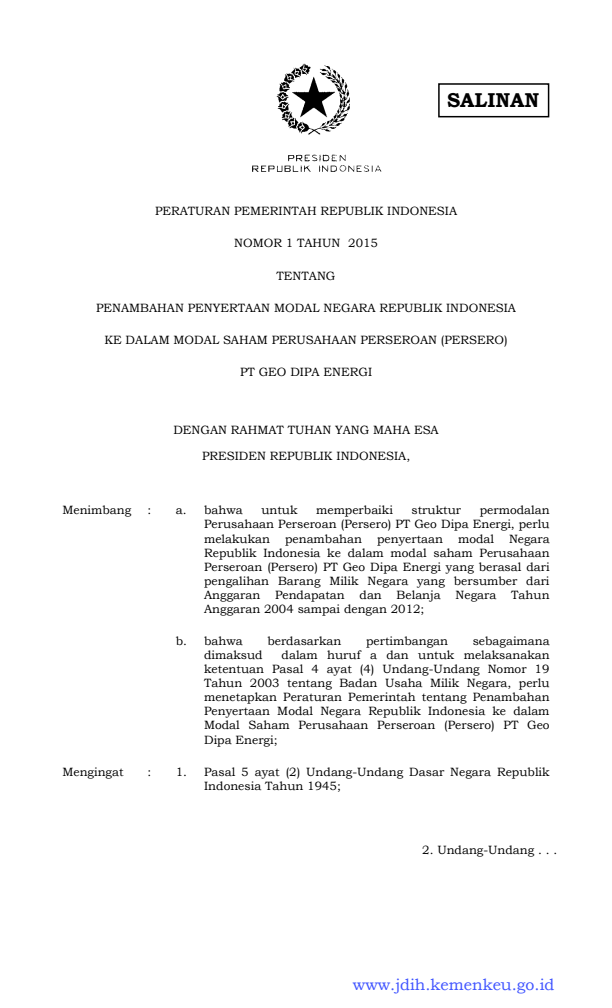 SALINAN

PRESIDEN
REPUBLIK INDONESIA

PERATURAN PEMERINTAH REPUBLIK INDONESIA

NOMOR 1 TAHUN 2015

TENTANG

PENAMBAHAN PENYERTAAN MODAL NEGARA REPUBLIK INDONESIA

KE DALAM MODAL SAHAM PERUSAHAAN PERSEROAN (PERSERO)

PT GEO DIPA ENERGI

DENGAN RAHMAT TUHAN YANG MAHA ESA

PRESIDEN REPUBLIK INDONESIA,

Menimbang : a. bahwa untuk memperbaiki struktur permodalan Perusahaan Perseroan (Persero) PT Geo Dipa Energi, perlu melakukan penambahan penyertaan modal Negara Republik Indonesia ke dalam modal saham Perusahaan Perseroan (Persero) PT Geo Dipa Energi yang berasal dari pengalihan Barang Milik Negara yang bersumber dari Anggaran Pendapatan dan Belanja Negara Tahun Anggaran 2004 sampai dengan 2012;

b. bahwa berdasarkan pertimbangan sebagaimana dimaksud dalam huruf a dan untuk melaksanakan ketentuan Pasal 4 ayat (4) Undang-Undang Nomor 19 Tahun 2003 tentang Badan Usaha Milik Negara, perlu menetapkan Peraturan Pemerintah tentang Penambahan Penyertaan Modal Negara Republik Indonesia ke dalam Modal Saham Perusahaan Perseroan (Persero) PT Geo Dipa Energi;

Mengingat : 1. Pasal 5 ayat (2) Undang-Undang Dasar Negara Republik Indonesia Tahun 1945;

2. Undang-Undang . . .

www.jdih.kemenkeu.go.id